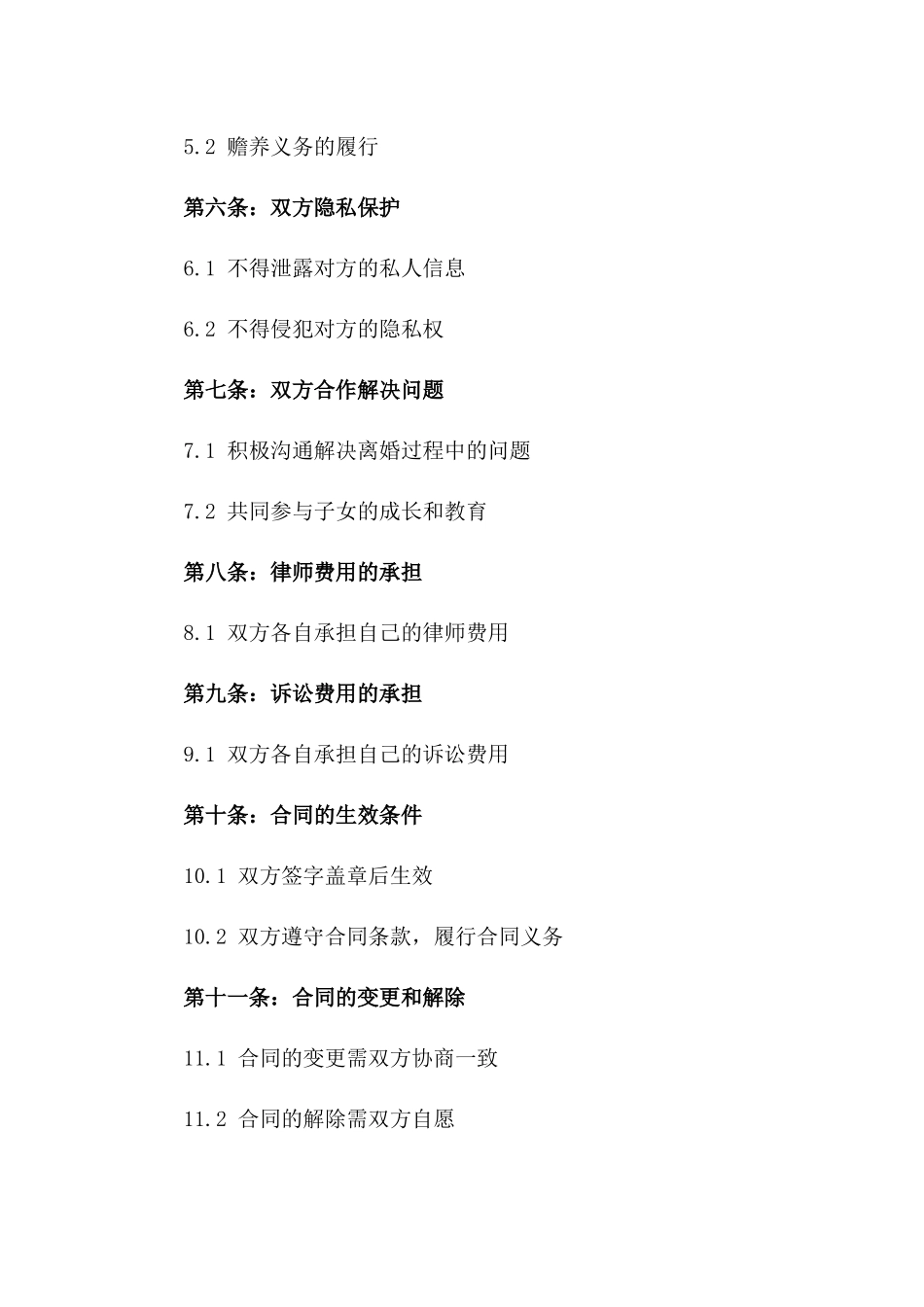 5.2 赡养义务的履行

第六条：双方隐私保护

6.1 不得泄露对方的私人信息

6.2 不得侵犯对方的隐私权

第七条：双方合作解决问题

7.1 积极沟通解决离婚过程中的问题

7.2 共同参与子女的成长和教育

第八条：律师费用的承担

8.1 双方各自承担自己的律师费用

第九条：诉讼费用的承担

9.1 双方各自承担自己的诉讼费用

第十条：合同的生效条件

10.1 双方签字盖章后生效

10.2 双方遵守合同条款，履行合同义务

第十一条：合同的变更和解除

11.1 合同的变更需双方协商一致

11.2 合同的解除需双方自愿